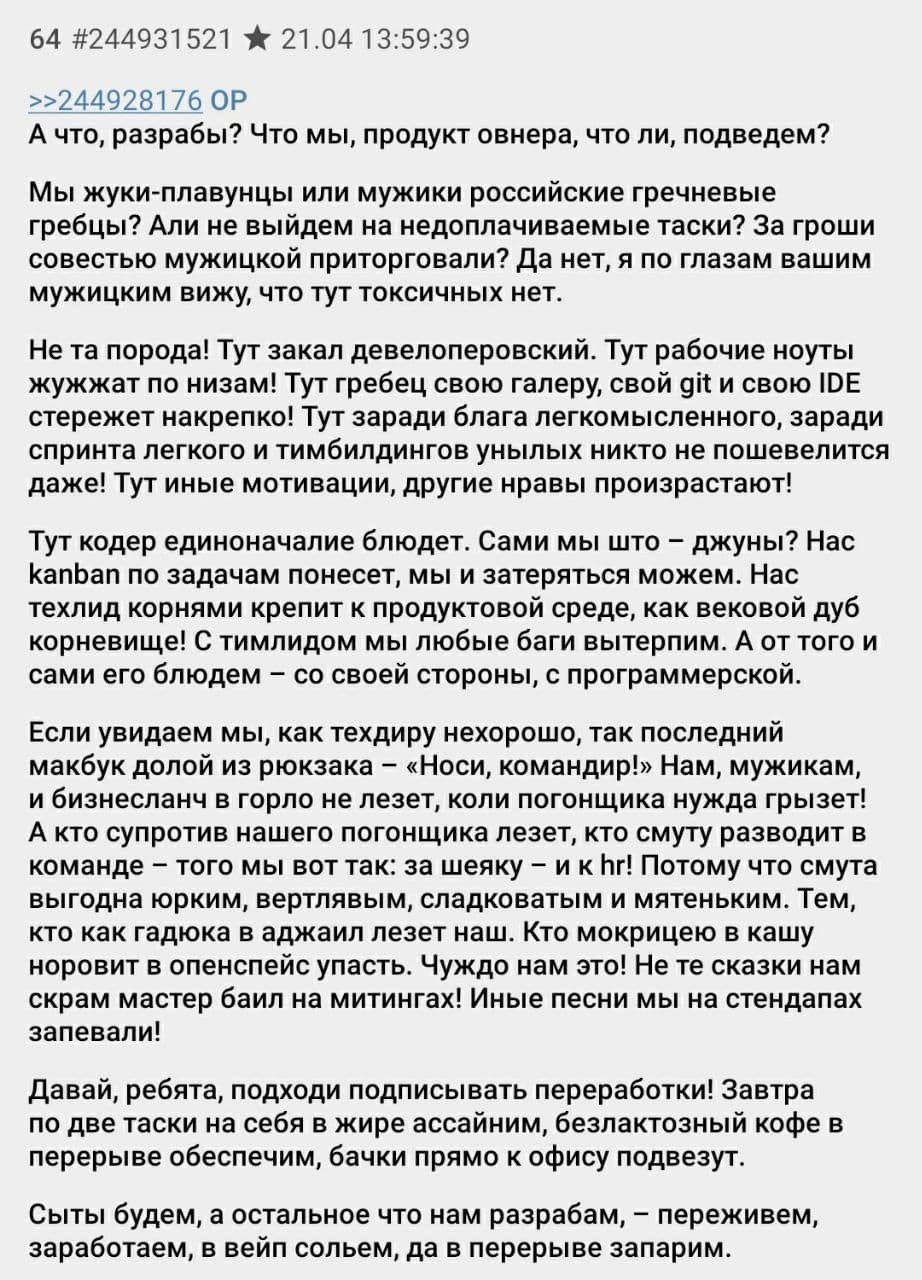 64 #244931521 ★ 21.04 13:59:39

>>244928176 OP
А что, разрабы? Что мы, продукт овнера, что ли, подведем?

Мы жуки-плавунцы или мужики российские гречневые гребцы? Али не выйдем на недоплачиваемые таски? За гроши совестью мужицкой приторговали? Да нет, я по глазам вашим мужицким вижу, что тут токсичных нет.

Не та порода! Тут закал девелоперовский. Тут рабочие ноуты жужжат по низам! Тут гребец свою галеру, свой git и свою IDE стережет накрепко! Тут заради блага легкомысленного, заради спринта легкого и тимбилдингов унылых никто не пошевелится даже! Тут иные мотивации, другие нравы произрастают!

Тут кодер единоначалие блюдет. Сами мы што – джуны? Нас kanban по задачам понесет, мы и затеряться можем. Нас техлид корнями крепит к продуктовой среде, как вековой дуб корневище! С тимлидом мы любые баги вытерпим. А от того и сами его блюдем – со своей стороны, с программерской.

Если увидаем мы, как техдиру нехорошо, так последний макбук долой из рюкзака – «Носи, командир!» Нам, мужикам, и бизнесланч в горло не лезет, коли погонщика нужда грызет! А кто супротив нашего погонщика лезет, кто смуту разводит в команде – того мы вот так: за шеяку – и к hr! Потому что смута выгодна юрким, вертлявым, сладковатым и мятеньким. Тем, кто как гадюка в аджаил лезет наш. Кто мокрицею в кашу норовит в опенспейс упасть. Чуждо нам это! Не те сказки нам скрам мастер баил на митингах! Иные песни мы на стендапах запевали!

Давай, ребята, подходи подписывать переработки! Завтра по две таски на себя в жире ассайним, безлактозный кофе в перерыве обеспечим, бачки прямо к офису подвезут.

Сыты будем, а остальное что нам разрабам, – переживем, заработаем, в вейп сольем, да в перерыве запарим.